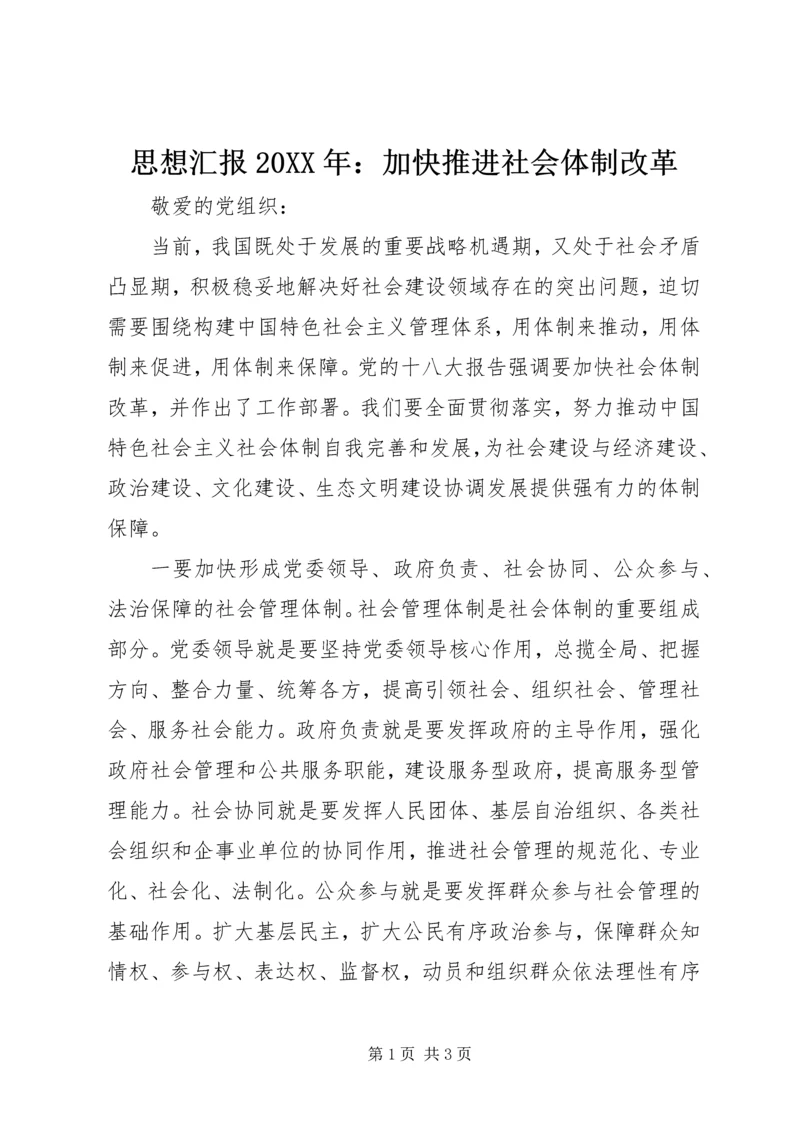 思想汇报 20XX 年：加快推进社会体制改革

敬爱的党组织：

当前，我国既处于发展的重要战略机遇期，又处于社会矛盾凸显期，积极稳妥地解决好社会建设领域存在的突出问题，迫切需要围绕构建中国特色社会主义管理体系，用体制来推动，用体制来促进，用体制来保障。党的十八大报告强调要加快社会体制改革，并作出了工作部署。我们要全面贯彻落实，努力推动中国特色社会主义社会体制自我完善和发展，为社会建设与经济建设、政治建设、文化建设、生态文明建设协调发展提供强有力的体制保障。

一要加快形成党委领导、政府负责、社会协同、公众参与、法治保障的社会管理体制。社会管理体制是社会体制的重要组成部分。党委领导就是要坚持党委领导核心作用，总揽全局、把握方向、整合力量、统筹各方，提高引领社会、组织社会、管理社会、服务社会能力。政府负责就是要发挥政府的主导作用，强化政府社会管理和公共服务职能，建设服务型政府，提高服务型管理能力。社会协同就是要发挥人民团体、基层自治组织、各类社会组织和企事业单位的协同作用，推进社会管理的规范化、专业化、社会化、法制化。公众参与就是要发挥群众参与社会管理的基础作用。扩大基层民主，扩大公民有序政治参与，保障群众知情权、参与权、表达权、监督权，动员和组织群众依法理性有序

第 1 页 共 3 页